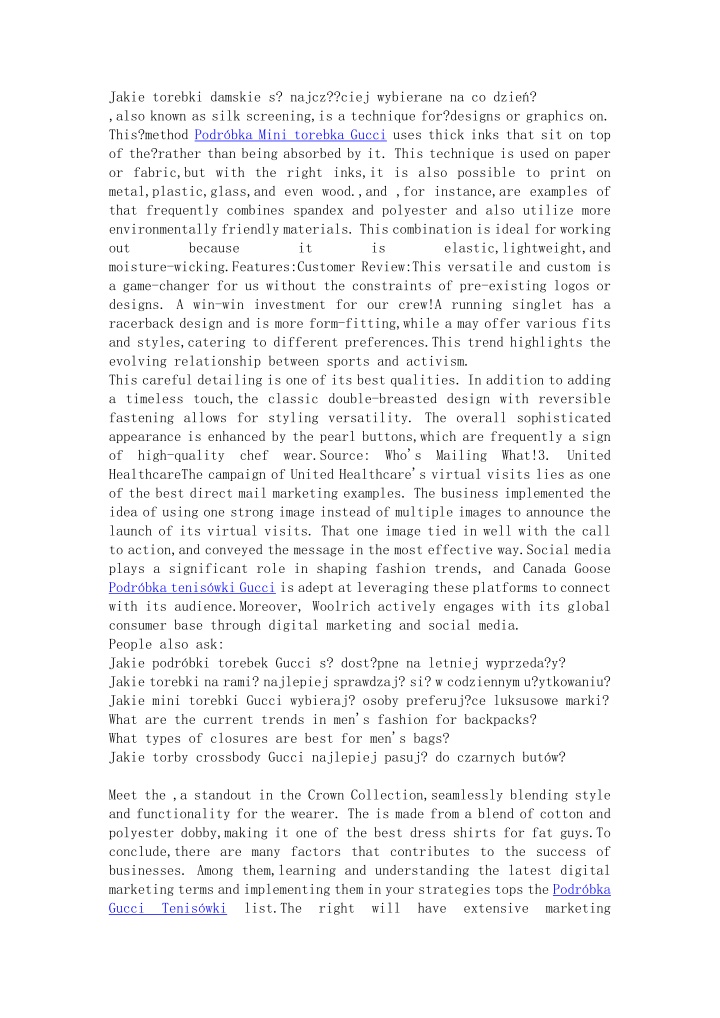 Jakie torebki damskie s? najcz??ciej wybierane na co dzień?
,also known as silk screening,is a technique for?designs or graphics on. This?method Podróbka Mini torebka Gucci uses thick inks that sit on top of the?rather than being absorbed by it. This technique is used on paper or fabric,but with the right inks,it is also possible to print on metal,plastic,glass,and even wood.,and ,for instance,are examples of that frequently combines spandex and polyester and also utilize more environmentally friendly materials. This combination is ideal for working out because it is elastic,lightweight,and moisture-wicking.Features:Customer Review:This versatile and custom is a game-changer for us without the constraints of pre-existing logos or designs. A win-win investment for our crew!A running singlet has a racerback design and is more form-fitting,while a may offer various fits and styles,catering to different preferences.This trend highlights the evolving relationship between sports and activism.
This careful detailing is one of its best qualities. In addition to adding a timeless touch,the classic double-breasted design with reversible fastening allows for styling versatility. The overall sophisticated appearance is enhanced by the pearl buttons,which are frequently a sign of high-quality chef wear.Source: Who's Mailing What!3. United HealthcareThe campaign of United Healthcare's virtual visits lies as one of the best direct mail marketing examples. The business implemented the idea of using one strong image instead of multiple images to announce the launch of its virtual visits. That one image tied in well with the call to action,and conveyed the message in the most effective way.Social media plays a significant role in shaping fashion trends, and Canada Goose Podróbka tenisówki Gucci is adept at leveraging these platforms to connect with its audience.Moreover, Woolrich actively engages with its global consumer base through digital marketing and social media.
People also ask:
Jakie podróbki torebek Gucci s? dost?pne na letniej wyprzeda?y?
Jakie torebki na rami? najlepiej sprawdzaj? si? w codziennym u?ytkowaniu?
Jakie mini torebki Gucci wybieraj? osoby preferuj?ce luksusowe marki?
What are the current trends in men's fashion for backpacks?
What types of closures are best for men's bags?
Jakie torby crossbody Gucci najlepiej pasuj? do czarnych butów?

Meet the ,a standout in the Crown Collection,seamlessly blending style and functionality for the wearer. The is made from a blend of cotton and polyester dobby,making it one of the best dress shirts for fat guys.To conclude,there are many factors that contributes to the success of businesses. Among them,learning and understanding the latest digital marketing terms and implementing them in your strategies tops the Podróbka Gucci Tenisówki list.The right will have extensive marketing